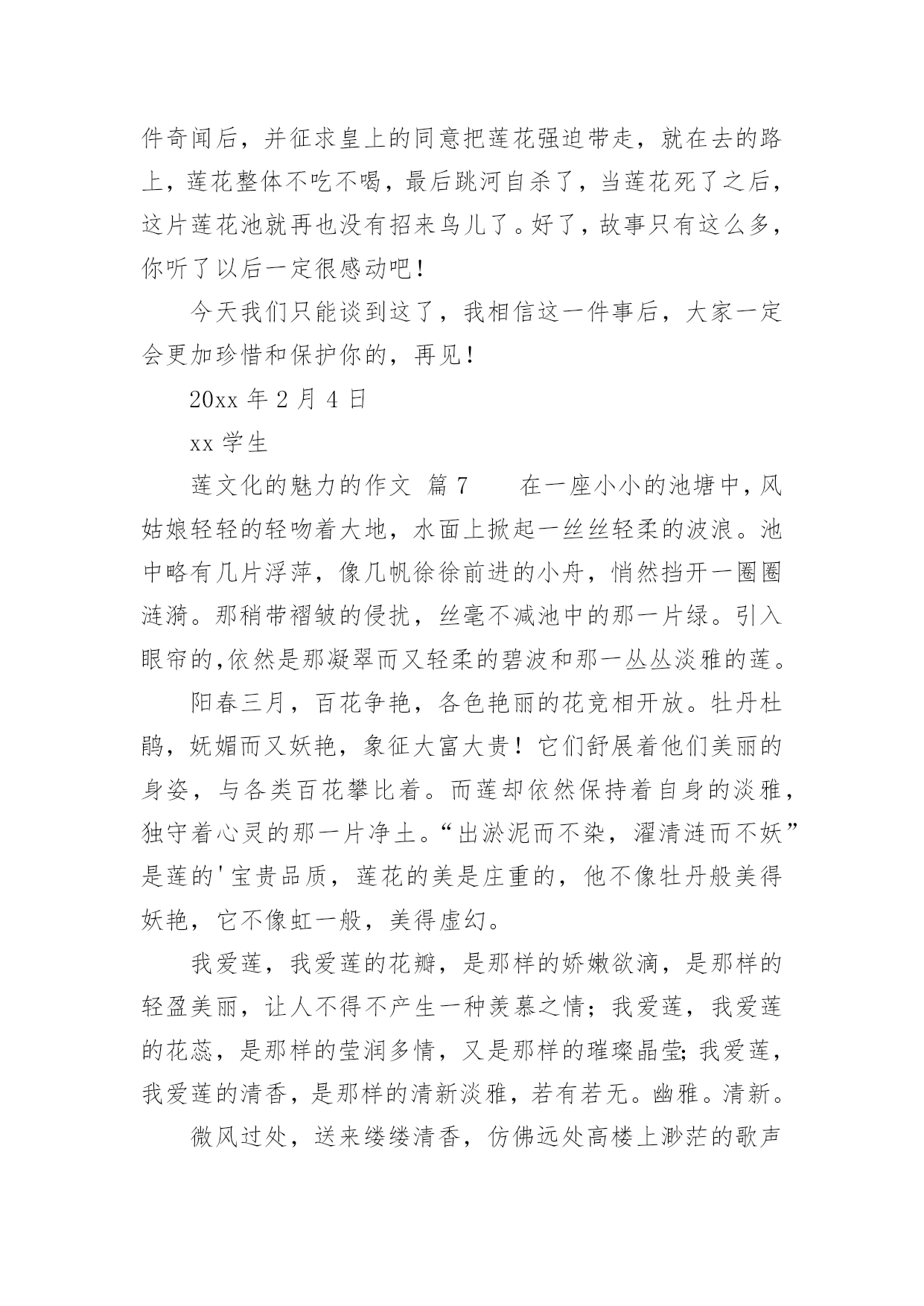 件奇闻后，并征求皇上的同意把莲花强迫带走，就在去的路上，莲花整体不吃不喝，最后跳河自杀了，当莲花死了之后，这片莲花池就再也没有招来鸟儿了。好了，故事只有这么多，你听了以后一定很感动吧！

今天我们只能谈到这了，我相信这一件事后，大家一定会更加珍惜和保护你的，再见！

20xx 年 2 月 4 日

xx 学生

莲文化的魅力的作文 篇 7　　在一座小小的池塘中，风姑娘轻轻的轻吻着大地，水面上掀起一丝丝轻柔的波浪。池中略有几片浮萍，像几帆徐徐前进的小舟，悄然挡开一圈圈涟漪。那稍带褶皱的侵扰，丝毫不减池中的那一片绿。引入眼帘的,依然是那凝翠而又轻柔的碧波和那一丛丛淡雅的莲。

阳春三月，百花争艳，各色艳丽的花竞相开放。牡丹杜鹃，妩媚而又妖艳，象征大富大贵！它们舒展着他们美丽的身姿，与各类百花攀比着。而莲却依然保持着自身的淡雅，独守着心灵的那一片净土。“出淤泥而不染，濯清涟而不妖”是莲的'宝贵品质，莲花的美是庄重的，他不像牡丹般美得妖艳，它不像虹一般，美得虚幻。

我爱莲，我爱莲的花瓣，是那样的娇嫩欲滴，是那样的轻盈美丽，让人不得不产生一种羡慕之情；我爱莲，我爱莲的花蕊，是那样的莹润多情，又是那样的璀璨晶莹;我爱莲，我爱莲的清香，是那样的清新淡雅，若有若无。幽雅。清新。

微风过处，送来缕缕清香，仿佛远处高楼上渺茫的歌声